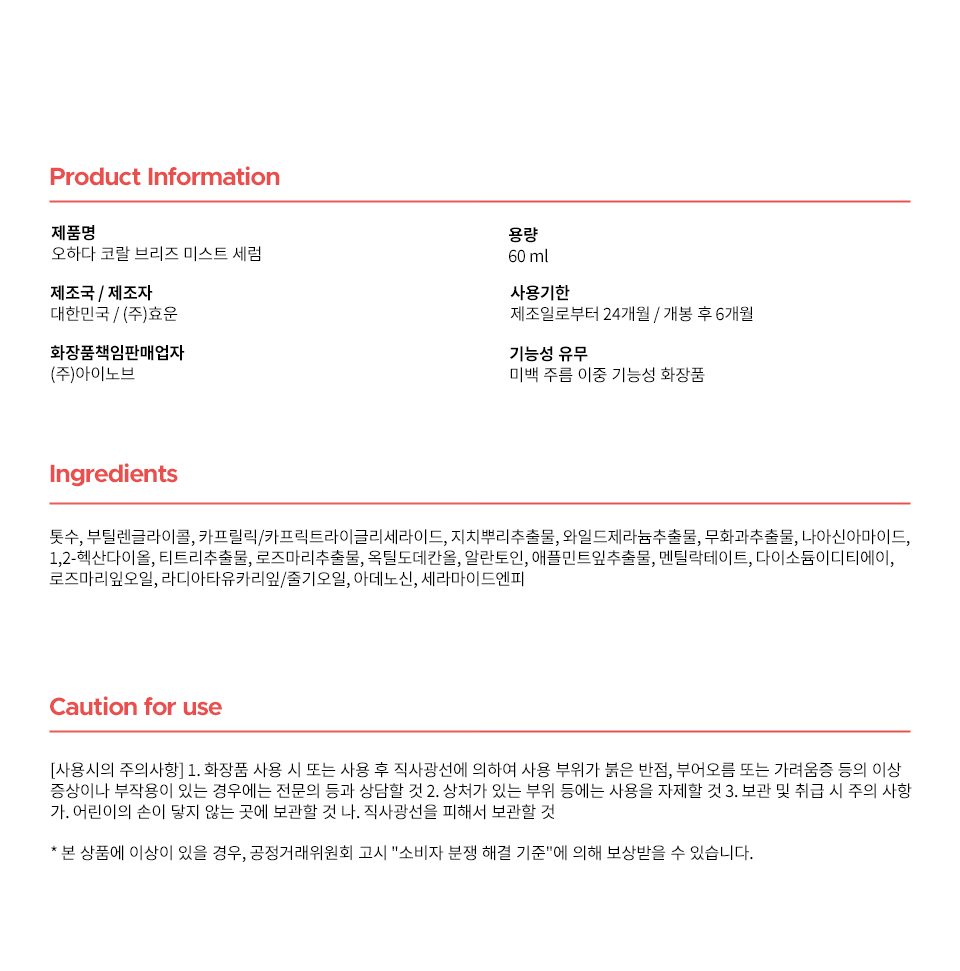 Product Information

제품명
오하다 코랄 브리즈 미스트 세럼

제조국 / 제조자
대한민국 / (주)효운

화장품책임판매업자
(주)아이노브

용량
60 ml

사용기한
제조일로부터 24개월 / 개봉 후 6개월

기능성 유무
미백 주름 이중 기능성 화장품

Ingredients

톳수, 부틸렌글라이콜, 카프릴릭/카프릭트라이글리세라이드, 지치뿌리추출물, 와일드제라늄추출물, 무화과추출물, 나아신아마이드, 1,2-헥산다이올, 티트리추출물, 로즈마리추출물, 옥틸도데칸올, 알란토인, 애플민트잎추출물, 멘틸락테이트, 다이소듐이디티에이, 로즈마리잎오일, 라디아타유카리잎/줄기오일, 아데노신, 세라마이드엔피

Caution for use

[사용시의 주의사항] 1. 화장품 사용 시 또는 사용 후 직사광선에 의하여 사용 부위가 붉은 반점, 부어오름 또는 가려움증 등의 이상 증상이나 부작용이 있는 경우에는 전문의 등과 상담할 것 2. 상처가 있는 부위 등에는 사용을 자제할 것 3. 보관 및 취급 시 주의 사항 가. 어린이의 손이 닿지 않는 곳에 보관할 것 나. 직사광선을 피해서 보관할 것

* 본 상품에 이상이 있을 경우, 공정거래위원회 고시 "소비자 분쟁 해결 기준"에 의해 보상받을 수 있습니다.